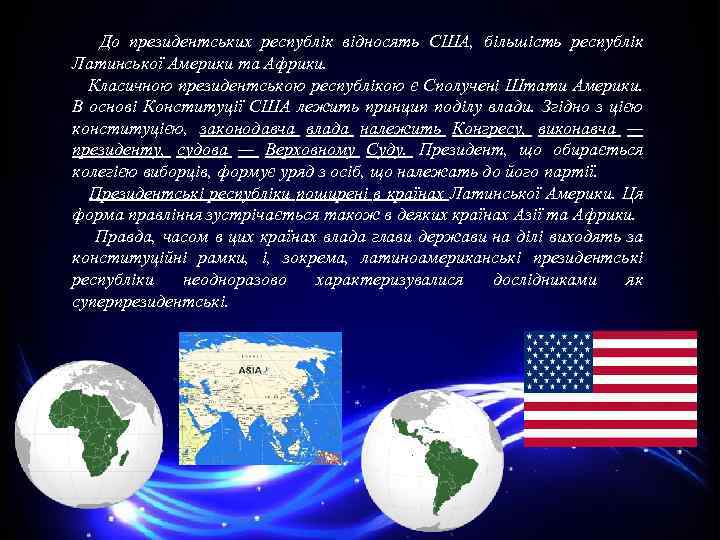 До президентських республік відносять США, більшість республік Латинської Америки та Африки.

Класичною президентською республікою є Сполучені Штати Америки. В основі Конституції США лежить принцип поділу влади. Згідно з цією конституцією, законодавча влада належить Конгресу, виконавча — президенту, судова — Верховному Суду. Президент, що обирається колегією виборців, формує уряд з осіб, що належать до його партії.

Президентські республіки поширені в країнах Латинської Америки. Ця форма правління зустрічається також в деяких країнах Азії та Африки.

Правда, часом в цих країнах влада глави держави на ділі виходять за конституційні рамки, і, зокрема, латиноамериканські президентські республіки неодноразово характеризувалися дослідниками як суперпрезидентські.

ASIA